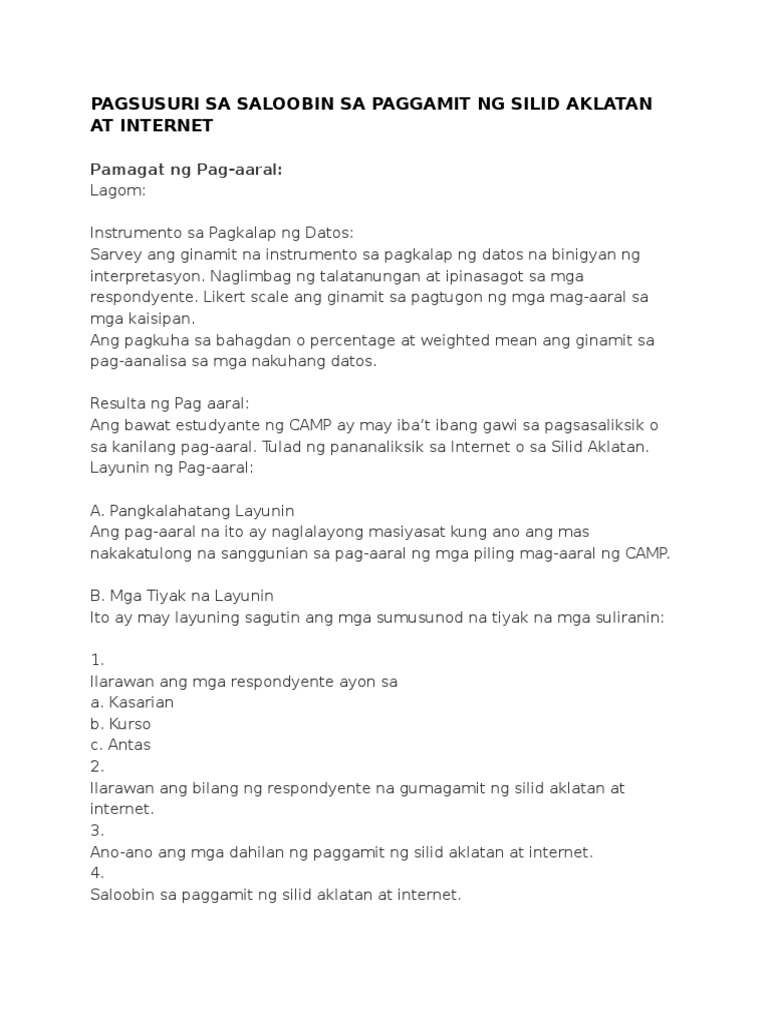 PAGSUSURI SA SALOOBIN SA PAGGAMIT NG SILID AKLATAN AT INTERNET

Pamagat ng Pag-aaral:
Lagom:

Instrumento sa Pagkalap ng Datos:
Sarvey ang ginamit na instrumento sa pagkalap ng datos na binigyan ng interpretasyon. Naglimbag ng talatanungan at ipinasagot sa mga respondyente. Likert scale ang ginamit sa pagtugon ng mga mag-aaral sa mga kaisipan.
Ang pagkuha sa bahagdan o percentage at weighted mean ang ginamit sa pag-aanalisa sa mga nakuhang datos.

Resulta ng Pag aaral:
Ang bawat estudyante ng CAMP ay may iba't ibang gawi sa pagsasaliksik o sa kanilang pag-aaral. Tulad ng pananaliksik sa Internet o sa Silid Aklatan.
Layunin ng Pag-aaral:

A. Pangkalahatang Layunin
Ang pag-aaral na ito ay naglalayong masiyasat kung ano ang mas nakakatulong na sanggunian sa pag-aaral ng mga piling mag-aaral ng CAMP.

B. Mga Tiyak na Layunin
Ito ay may layuning sagutin ang mga sumusunod na tiyak na mga suliranin:

1.
Ilarawan ang mga respondyente ayon sa
a. Kasarian
b. Kurso
c. Antas
2.
Ilarawan ang bilang ng respondyente na gumagamit ng silid aklatan at internet.
3.
Ano-ano ang mga dahilan ng paggamit ng silid aklatan at internet.
4.
Saloobin sa paggamit ng silid aklatan at internet.